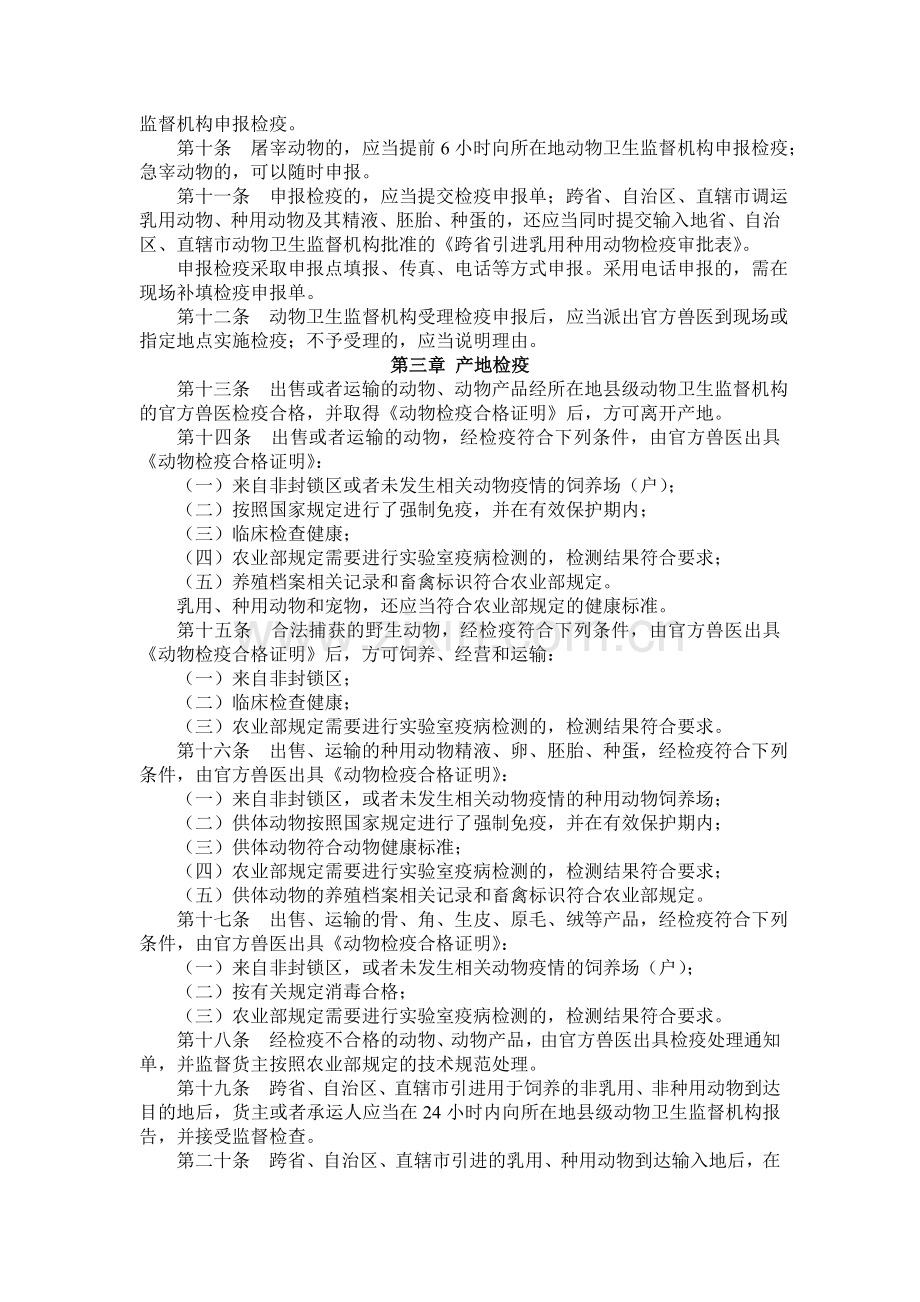 监督机构申报检疫。

第十条　屠宰动物的，应当提前 6 小时向所在地动物卫生监督机构申报检疫；急宰动物的，可以随时申报。

第十一条　申报检疫的，应当提交检疫申报单；跨省、自治区、直辖市调运乳用动物、种用动物及其精液、胚胎、种蛋的，还应当同时提交输入地省、自治区、直辖市动物卫生监督机构批准的《跨省引进乳用种用动物检疫审批表》。

申报检疫采取申报点填报、传真、电话等方式申报。采用电话申报的，需在现场补填检疫申报单。

第十二条　动物卫生监督机构受理检疫申报后，应当派出官方兽医到现场或指定地点实施检疫；不予受理的，应当说明理由。

第三章 产地检疫

第十三条　出售或者运输的动物、动物产品经所在地县级动物卫生监督机构的官方兽医检疫合格，并取得《动物检疫合格证明》后，方可离开产地。

第十四条　出售或者运输的动物，经检疫符合下列条件，由官方兽医出具《动物检疫合格证明》：

（一）来自非封锁区或者未发生相关动物疫情的饲养场（户）；

（二）按照国家规定进行了强制免疫，并在有效保护期内；

（三）临床检查健康；

（四）农业部规定需要进行实验室疫病检测的，检测结果符合要求；

（五）养殖档案相关记录和畜禽标识符合农业部规定。

乳用、种用动物和宠物，还应当符合农业部规定的健康标准。

第十五条　合法捕获的野生动物，经检疫符合下列条件，由官方兽医出具《动物检疫合格证明》后，方可饲养、经营和运输：

（一）来自非封锁区；

（二）临床检查健康；

（三）农业部规定需要进行实验室疫病检测的，检测结果符合要求。

第十六条　出售、运输的种用动物精液、卵、胚胎、种蛋，经检疫符合下列条件，由官方兽医出具《动物检疫合格证明》：

（一）来自非封锁区，或者未发生相关动物疫情的种用动物饲养场；

（二）供体动物按照国家规定进行了强制免疫，并在有效保护期内；

（三）供体动物符合动物健康标准；

（四）农业部规定需要进行实验室疫病检测的，检测结果符合要求；

（五）供体动物的养殖档案相关记录和畜禽标识符合农业部规定。

第十七条　出售、运输的骨、角、生皮、原毛、绒等产品，经检疫符合下列条件，由官方兽医出具《动物检疫合格证明》：

（一）来自非封锁区，或者未发生相关动物疫情的饲养场（户）；

（二）按有关规定消毒合格；

（三）农业部规定需要进行实验室疫病检测的，检测结果符合要求。

第十八条　经检疫不合格的动物、动物产品，由官方兽医出具检疫处理通知单，并监督货主按照农业部规定的技术规范处理。

第十九条　跨省、自治区、直辖市引进用于饲养的非乳用、非种用动物到达目的地后，货主或者承运人应当在 24 小时内向所在地县级动物卫生监督机构报告，并接受监督检查。

第二十条　跨省、自治区、直辖市引进的乳用、种用动物到达输入地后，在